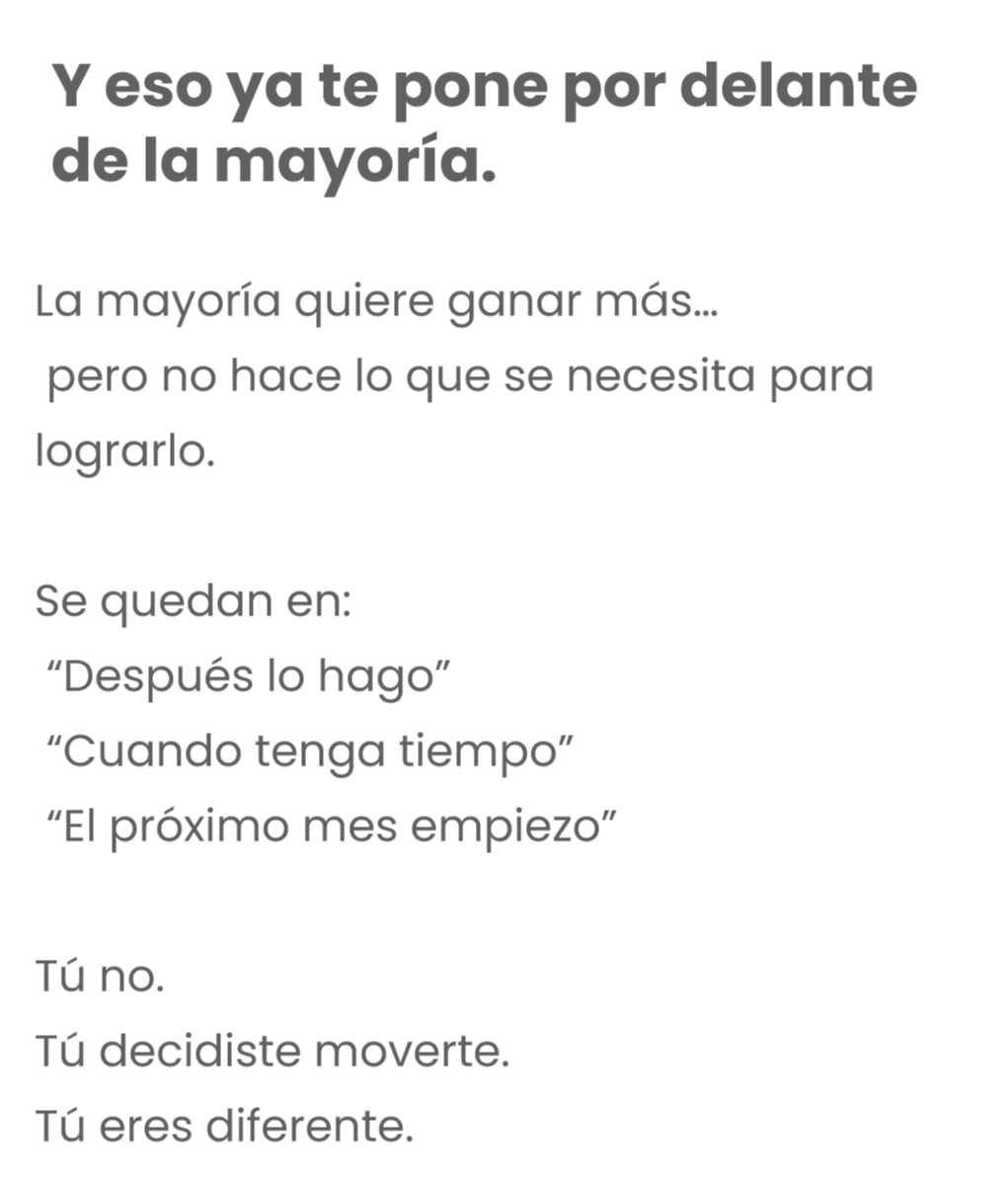 Y eso ya te pone por delante de la mayoría.

La mayoría quiere ganar más…
pero no hace lo que se necesita para lograrlo.

Se quedan en:
“Después lo hago”
“Cuando tenga tiempo”
“El próximo mes empiezo”

Tú no.
Tú decidiste moverte.
Tú eres diferente.